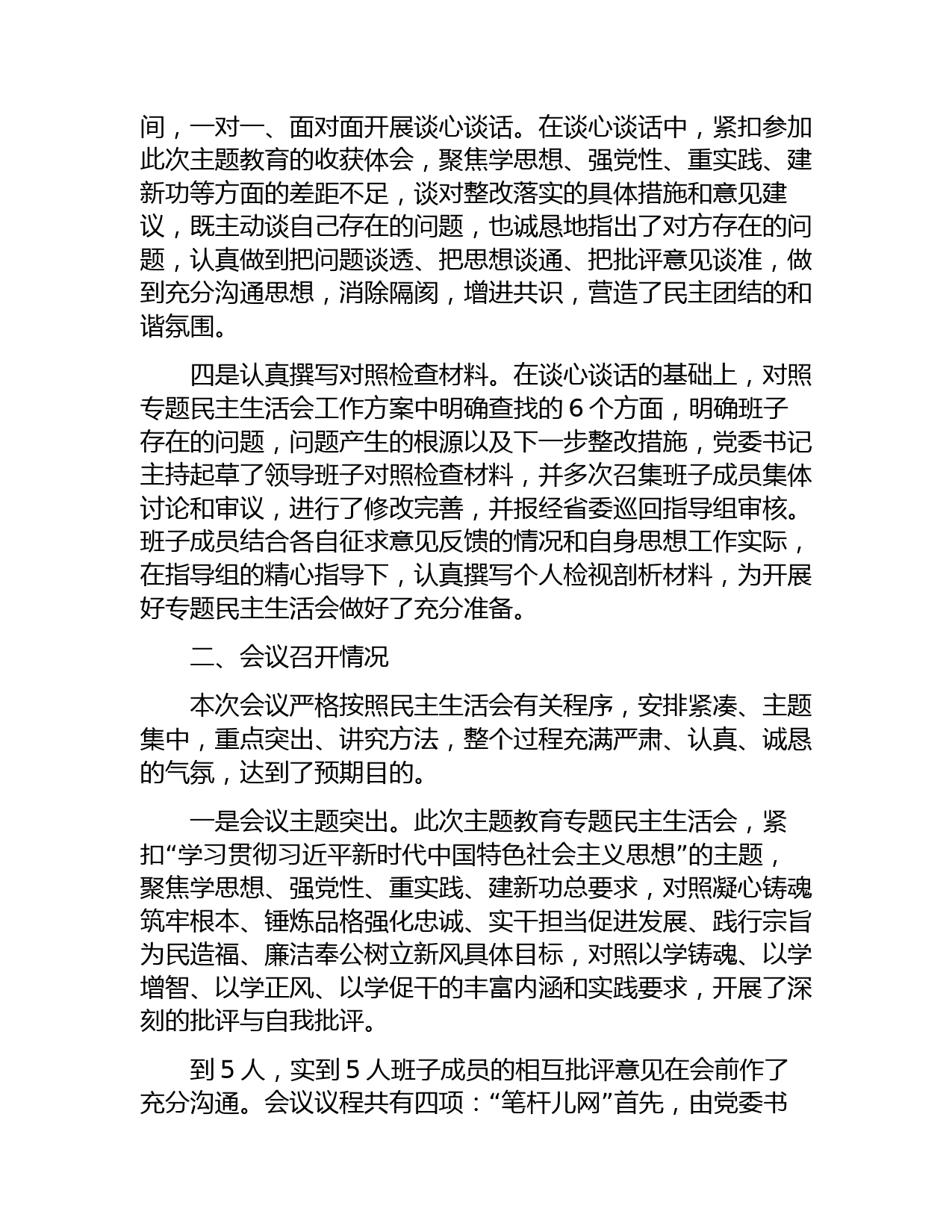 间，一对一、面对面开展谈心谈话。在谈心谈话中，紧扣参加此次主题教育的收获体会，聚焦学思想、强党性、重实践、建新功等方面的差距不足，谈对整改落实的具体措施和意见建议，既主动谈自己存在的问题，也诚恳地指出了对方存在的问题，认真做到把问题谈透、把思想谈通、把批评意见谈准，做到充分沟通思想，消除隔阂，增进共识，营造了民主团结的和谐氛围。

四是认真撰写对照检查材料。在谈心谈话的基础上，对照专题民主生活会工作方案中明确查找的 6 个方面，明确班子存在的问题，问题产生的根源以及下一步整改措施，党委书记主持起草了领导班子对照检查材料，并多次召集班子成员集体讨论和审议，进行了修改完善，并报经省委巡回指导组审核。班子成员结合各自征求意见反馈的情况和自身思想工作实际，在指导组的精心指导下，认真撰写个人检视剖析材料，为开展好专题民主生活会做好了充分准备。

二、会议召开情况

本次会议严格按照民主生活会有关程序，安排紧凑、主题集中，重点突出、讲究方法，整个过程充满严肃、认真、诚恳的气氛，达到了预期目的。

一是会议主题突出。此次主题教育专题民主生活会，紧扣“学习贯彻习近平新时代中国特色社会主义思想”的主题，聚焦学思想、强党性、重实践、建新功总要求，对照凝心铸魂筑牢根本、锤炼品格强化忠诚、实干担当促进发展、践行宗旨为民造福、廉洁奉公树立新风具体目标，对照以学铸魂、以学增智、以学正风、以学促干的丰富内涵和实践要求，开展了深刻的批评与自我批评。

到 5 人，实到 5 人班子成员的相互批评意见在会前作了充分沟通。会议议程共有四项：“笔杆儿网”首先，由党委书